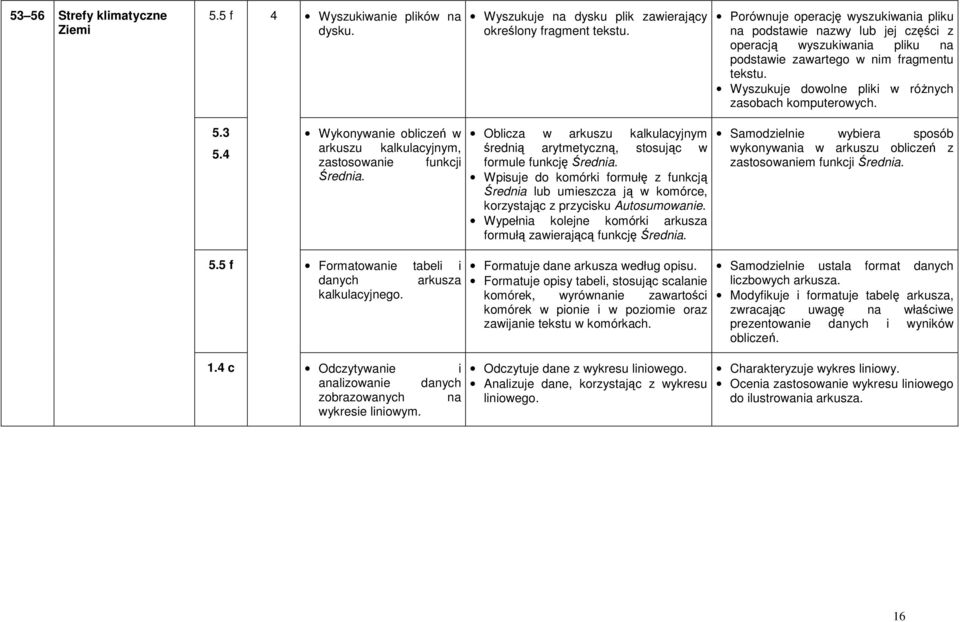 | 53–56 | Strefy klimatyczne Ziemi | 5.5 f | 4 | • Wyszukiwanie plików na dysku. | • Wyszukuje na dysku plik zawierający określony fragment tekstu. | • Porównuje operację wyszukiwania pliku na podstawie nazwy lub jej części z operacją wyszukiwania pliku na podstawie zawartego w nim fragmentu tekstu. • Wyszukuje dowolne pliki w różnych zasobach komputerowych. |
|---|---|---|---|---|---|---|
| | | 5.3 5.4 | | • Wykonywanie obliczeń w arkuszu kalkulacyjnym, zastosowanie funkcji Średnia. | • Oblicza w arkuszu kalkulacyjnym średnią arytmetyczną, stosując w formule funkcję Średnia. • Wpisuje do komórki formułę z funkcją Średnia lub umieszcza ją w komórce, korzystając z przycisku Autosumowanie. • Wypełnia kolejne komórki arkusza formułą zawierającą funkcję Średnia. | • Samodzielnie wybiera sposób wykonywania w arkuszu obliczeń z zastosowaniem funkcji Średnia. |
| | | 5.5 f | | • Formatowanie tabeli i danych arkusza kalkulacyjnego. | • Formatuje dane arkusza według opisu. • Formatuje opisy tabeli, stosując scalanie komórek, wyrównanie zawartości komórek w pionie i w poziomie oraz zawijanie tekstu w komórkach. | • Samodzielnie ustala format danych liczbowych arkusza. • Modyfikuje i formatuje tabelę arkusza, zwracając uwagę na właściwe prezentowanie danych i wyników obliczeń. |
| | | 1.4 c | | • Odczytywanie i analizowanie danych zobrazowanych na wykresie liniowym. | • Odczytuje dane z wykresu liniowego. • Analizuje dane, korzystając z wykresu liniowego. | • Charakteryzuje wykres liniowy. • Ocenia zastosowanie wykresu liniowego do ilustrowania arkusza. |

16